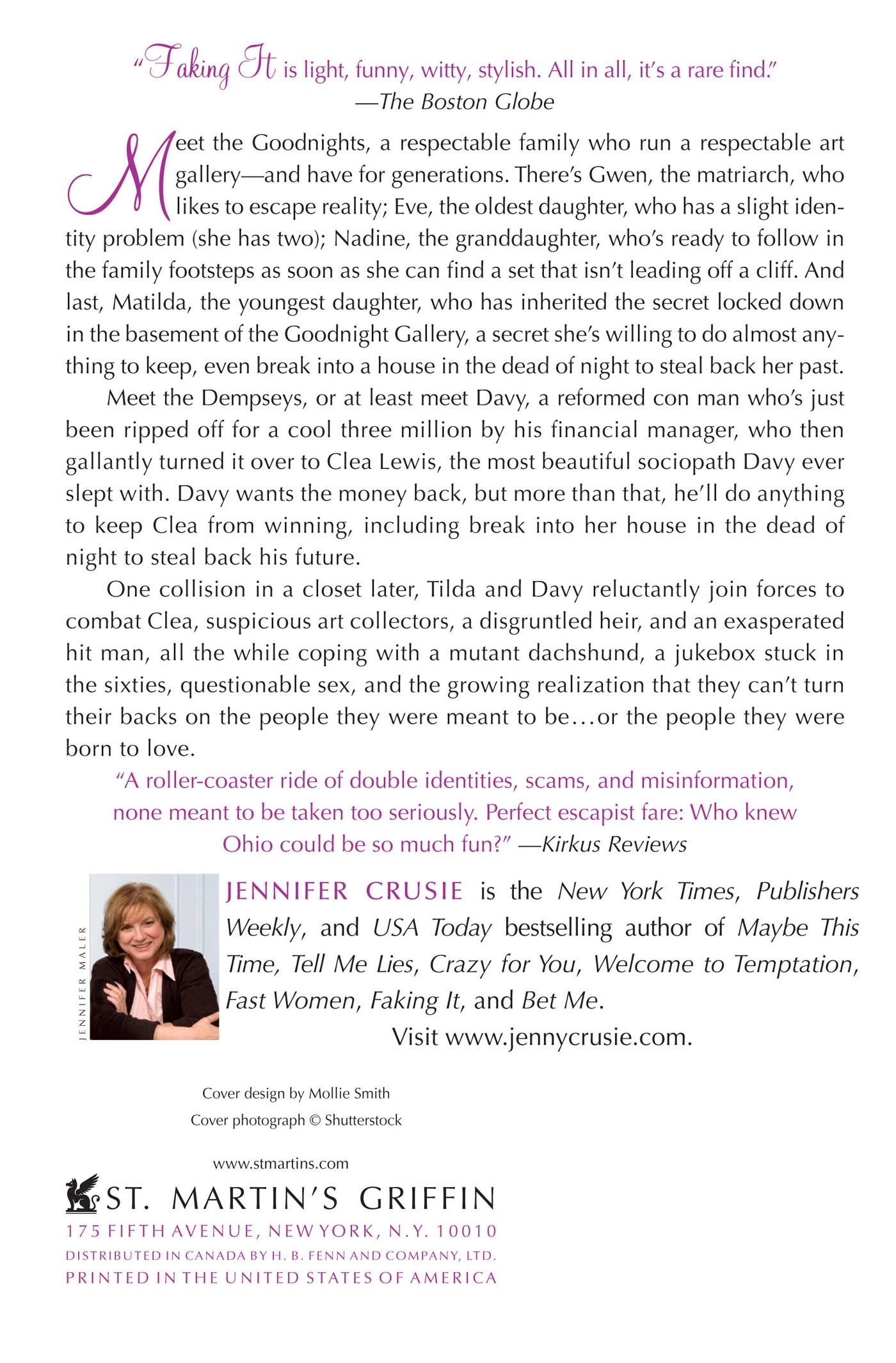 "Faking It is light, funny, witty, stylish. All in all, it's a rare find."
—The Boston Globe

Meet the Goodnights, a respectable family who run a respectable art gallery—and have for generations. There's Gwen, the matriarch, who likes to escape reality; Eve, the oldest daughter, who has a slight identity problem (she has two); Nadine, the granddaughter, who's ready to follow in the family footsteps as soon as she can find a set that isn't leading off a cliff. And last, Matilda, the youngest daughter, who has inherited the secret locked down in the basement of the Goodnight Gallery, a secret she's willing to do almost anything to keep, even break into a house in the dead of night to steal back her past.

Meet the Dempseys, or at least meet Davy, a reformed con man who's just been ripped off for a cool three million by his financial manager, who then gallantly turned it over to Clea Lewis, the most beautiful sociopath Davy ever slept with. Davy wants the money back, but more than that, he'll do anything to keep Clea from winning, including break into her house in the dead of night to steal back his future.

One collision in a closet later, Tilda and Davy reluctantly join forces to combat Clea, suspicious art collectors, a disgruntled heir, and an exasperated hit man, all the while coping with a mutant dachshund, a jukebox stuck in the sixties, questionable sex, and the growing realization that they can't turn their backs on the people they were meant to be…or the people they were born to love.

"A roller-coaster ride of double identities, scams, and misinformation, none meant to be taken too seriously. Perfect escapist fare: Who knew Ohio could be so much fun?" —Kirkus Reviews

JENNIFER MALER

JENNIFER CRUSIE is the New York Times, Publishers Weekly, and USA Today bestselling author of Maybe This Time, Tell Me Lies, Crazy for You, Welcome to Temptation, Fast Women, Faking It, and Bet Me.

Visit www.jennycrusie.com.

Cover design by Mollie Smith
Cover photograph © Shutterstock

www.stmartins.com
ST. MARTIN'S GRIFFIN
175 FIFTH AVENUE, NEW YORK, N.Y. 10010
DISTRIBUTED IN CANADA BY H. B. FENN AND COMPANY, LTD.
PRINTED IN THE UNITED STATES OF AMERICA